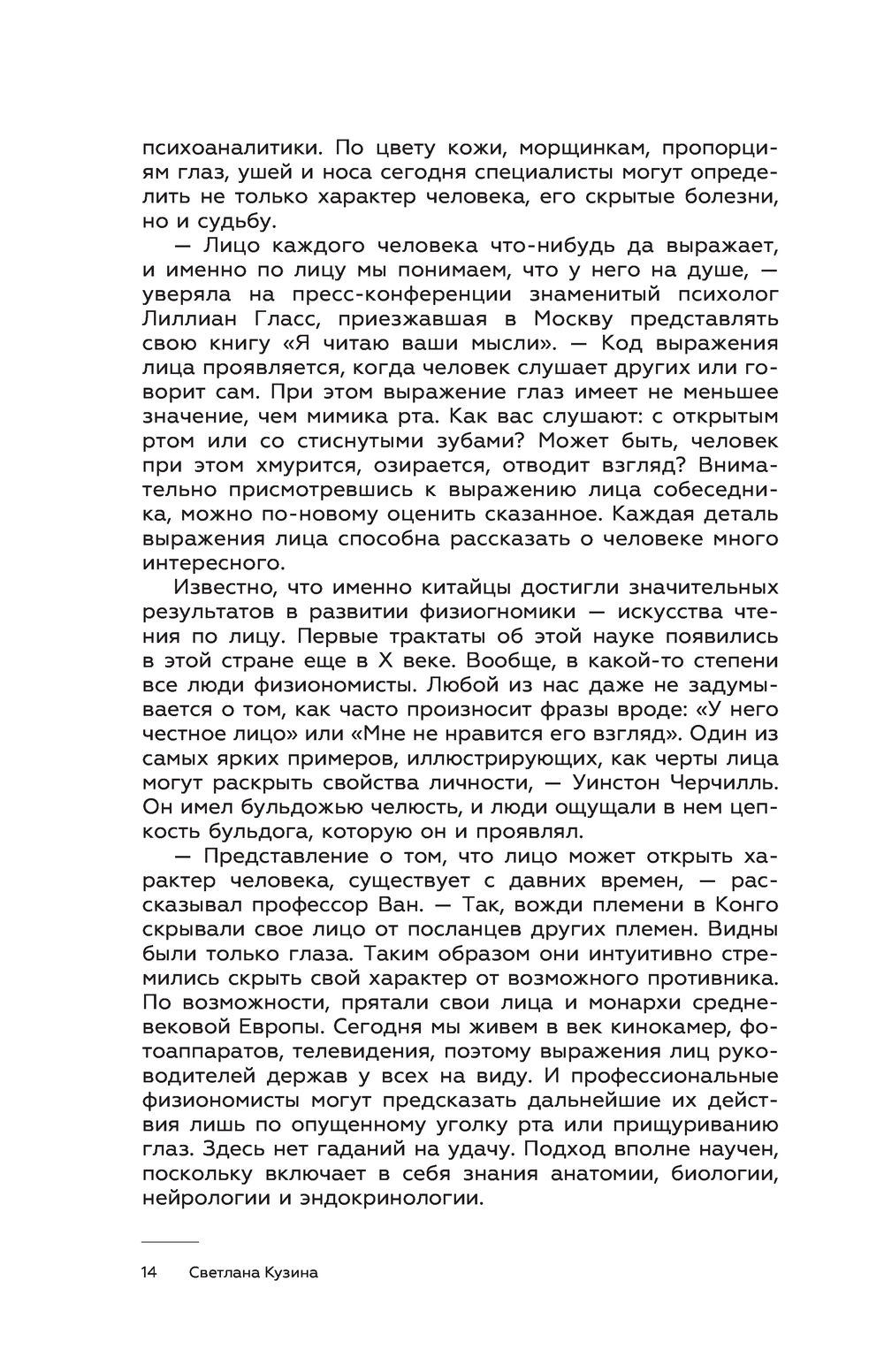 психоаналитики. По цвету кожи, морщинкам, пропорциям глаз, ушей и носа сегодня специалисты могут определить не только характер человека, его скрытые болезни, но и судьбу.

— Лицо каждого человека что-нибудь да выражает, и именно по лицу мы понимаем, что у него на душе, — уверяла на пресс-конференции знаменитый психолог Лиллиан Гласс, приезжавшая в Москву представлять свою книгу «Я читаю ваши мысли». — Код выражения лица проявляется, когда человек слушает других или говорит сам. При этом выражение глаз имеет не меньшее значение, чем мимика рта. Как вас слушают: с открытым ртом или со стиснутыми зубами? Может быть, человек при этом хмурится, озирается, отводит взгляд? Внимательно присмотревшись к выражению лица собеседника, можно по-новому оценить сказанное. Каждая деталь выражения лица способна рассказать о человеке много интересного.

Известно, что именно китайцы достигли значительных результатов в развитии физиогномики — искусства чтения по лицу. Первые трактаты об этой науке появились в этой стране еще в X веке. Вообще, в какой-то степени все люди физиономисты. Любой из нас даже не задумывается о том, как часто произносит фразы вроде: «У него честное лицо» или «Мне не нравится его взгляд». Один из самых ярких примеров, иллюстрирующих, как черты лица могут раскрыть свойства личности, — Уинстон Черчилль. Он имел бульдожью челюсть, и люди ощущали в нем цепкость бульдога, которую он и проявлял.

— Представление о том, что лицо может открыть характер человека, существует с давних времен, — рассказывал профессор Ван. — Так, вожди племени в Конго скрывали свое лицо от посланцев других племен. Видны были только глаза. Таким образом они интуитивно стремились скрыть свой характер от возможного противника. По возможности, прятали свои лица и монархи средневековой Европы. Сегодня мы живем в век кинокамер, фотоаппаратов, телевидения, поэтому выражения лиц руководителей держав у всех на виду. И профессиональные физиономисты могут предсказать дальнейшие их действия лишь по опущенному уголку рта или прищуриванию глаз. Здесь нет гаданий на удачу. Подход вполне научен, поскольку включает в себя знания анатомии, биологии, нейрологии и эндокринологии.

14 Светлана Кузина